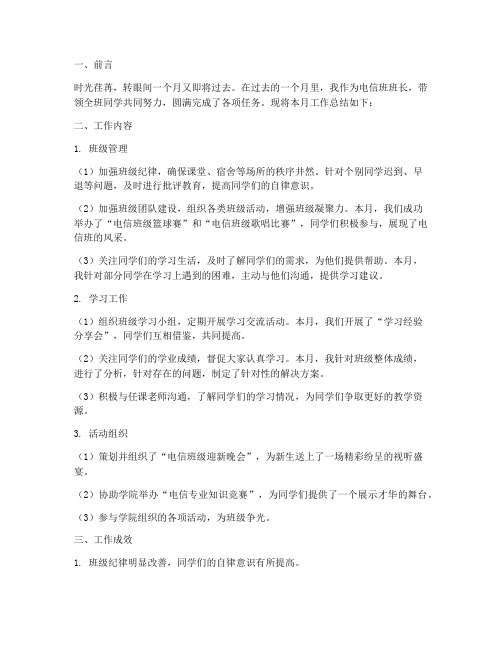 一、前言

时光荏苒，转眼间一个月又即将过去。在过去的一个月里，我作为电信班班长，带领全班同学共同努力，圆满完成了各项任务。现将本月工作总结如下：

二、工作内容

1. 班级管理

（1）加强班级纪律，确保课堂、宿舍等场所的秩序井然。针对个别同学迟到、早退等问题，及时进行批评教育，提高同学们的自律意识。

（2）加强班级团队建设，组织各类班级活动，增强班级凝聚力。本月，我们成功举办了“电信班级篮球赛”和“电信班级歌唱比赛”，同学们积极参与，展现了电信班的风采。

（3）关注同学们的学习生活，及时了解同学们的需求，为他们提供帮助。本月，我针对部分同学在学习上遇到的困难，主动与他们沟通，提供学习建议。

2. 学习工作

（1）组织班级学习小组，定期开展学习交流活动。本月，我们开展了“学习经验分享会”，同学们互相借鉴，共同提高。

（2）关注同学们的学业成绩，督促大家认真学习。本月，我针对班级整体成绩，进行了分析，针对存在的问题，制定了针对性的解决方案。

（3）积极与任课老师沟通，了解同学们的学习情况，为同学们争取更好的教学资源。

3. 活动组织

（1）策划并组织了“电信班级迎新晚会”，为新生送上了一场精彩纷呈的视听盛宴。

（2）协助学院举办“电信专业知识竞赛”，为同学们提供了一个展示才华的舞台。

（3）参与学院组织的各项活动，为班级争光。

三、工作成效

1. 班级纪律明显改善，同学们的自律意识有所提高。